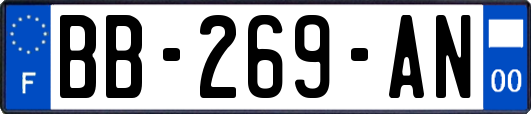 F
BB-269-AN
00